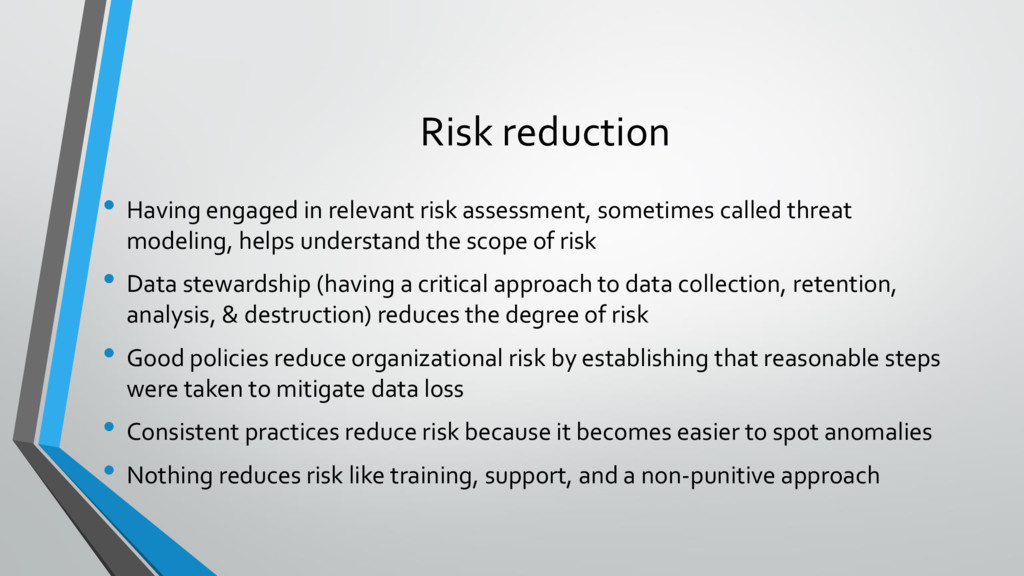 Risk reduction

• Having engaged in relevant risk assessment, sometimes called threat modeling, helps understand the scope of risk

• Data stewardship (having a critical approach to data collection, retention, analysis, & destruction) reduces the degree of risk

• Good policies reduce organizational risk by establishing that reasonable steps were taken to mitigate data loss

• Consistent practices reduce risk because it becomes easier to spot anomalies

• Nothing reduces risk like training, support, and a non-punitive approach